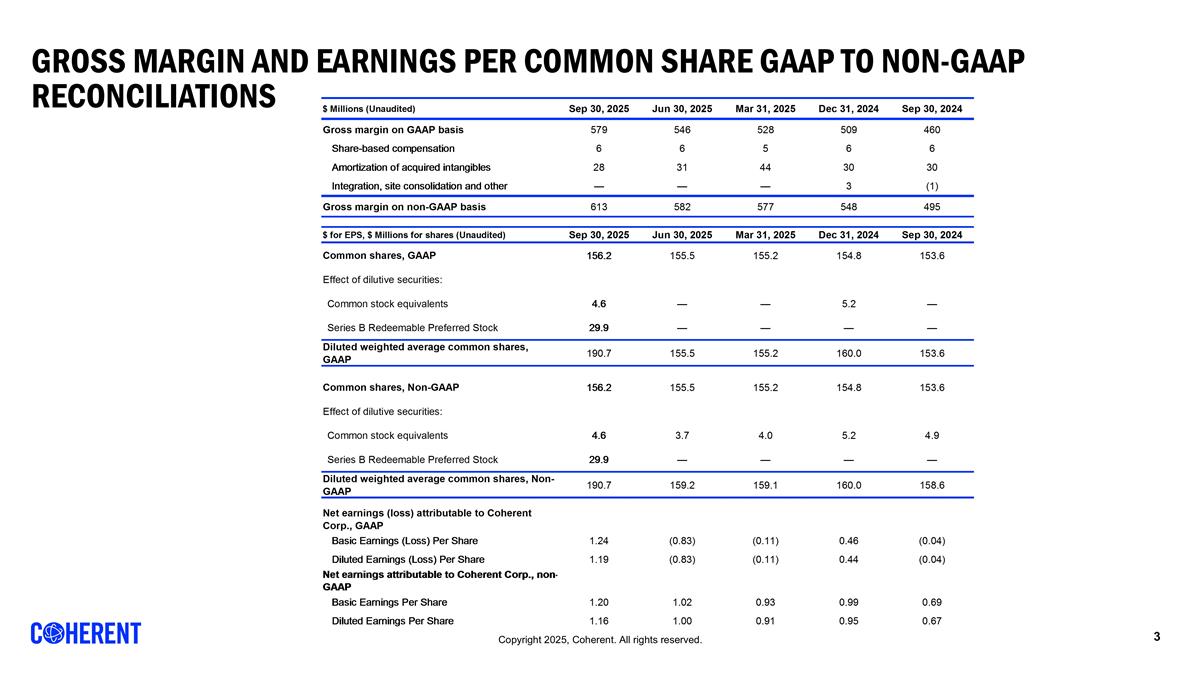 GROSS MARGIN AND EARNINGS PER COMMON SHARE GAAP TO NON-GAAP RECONCILIATIONS

| $ Millions (Unaudited) | Sep 30, 2025 | Jun 30, 2025 | Mar 31, 2025 | Dec 31, 2024 | Sep 30, 2024 |
|---|---|---|---|---|---|
| Gross margin on GAAP basis | 579 | 546 | 528 | 509 | 460 |
| Share-based compensation | 6 | 6 | 5 | 6 | 6 |
| Amortization of acquired intangibles | 28 | 31 | 44 | 30 | 30 |
| Integration, site consolidation and other | — | — | — | 3 | (1) |
| Gross margin on non-GAAP basis | 613 | 582 | 577 | 548 | 495 |

| $ for EPS, $ Millions for shares (Unaudited) | Sep 30, 2025 | Jun 30, 2025 | Mar 31, 2025 | Dec 31, 2024 | Sep 30, 2024 |
|---|---|---|---|---|---|
| Common shares, GAAP | 156.2 | 155.5 | 155.2 | 154.8 | 153.6 |
| Effect of dilutive securities: | | | | | |
| Common stock equivalents | 4.6 | — | — | 5.2 | — |
| Series B Redeemable Preferred Stock | 29.9 | — | — | — | — |
| Diluted weighted average common shares, GAAP | 190.7 | 155.5 | 155.2 | 160.0 | 153.6 |
| Common shares, Non-GAAP | 156.2 | 155.5 | 155.2 | 154.8 | 153.6 |
| Effect of dilutive securities: | | | | | |
| Common stock equivalents | 4.6 | 3.7 | 4.0 | 5.2 | 4.9 |
| Series B Redeemable Preferred Stock | 29.9 | — | — | — | — |
| Diluted weighted average common shares, Non-GAAP | 190.7 | 159.2 | 159.1 | 160.0 | 158.6 |
| Net earnings (loss) attributable to Coherent Corp., GAAP | | | | | |
| Basic Earnings (Loss) Per Share | 1.24 | (0.83) | (0.11) | 0.46 | (0.04) |
| Diluted Earnings (Loss) Per Share | 1.19 | (0.83) | (0.11) | 0.44 | (0.04) |
| Net earnings attributable to Coherent Corp., non-GAAP | | | | | |
| Basic Earnings Per Share | 1.20 | 1.02 | 0.93 | 0.99 | 0.69 |
| Diluted Earnings Per Share | 1.16 | 1.00 | 0.91 | 0.95 | 0.67 |

COHERENT

Copyright 2025, Coherent. All rights reserved.

3